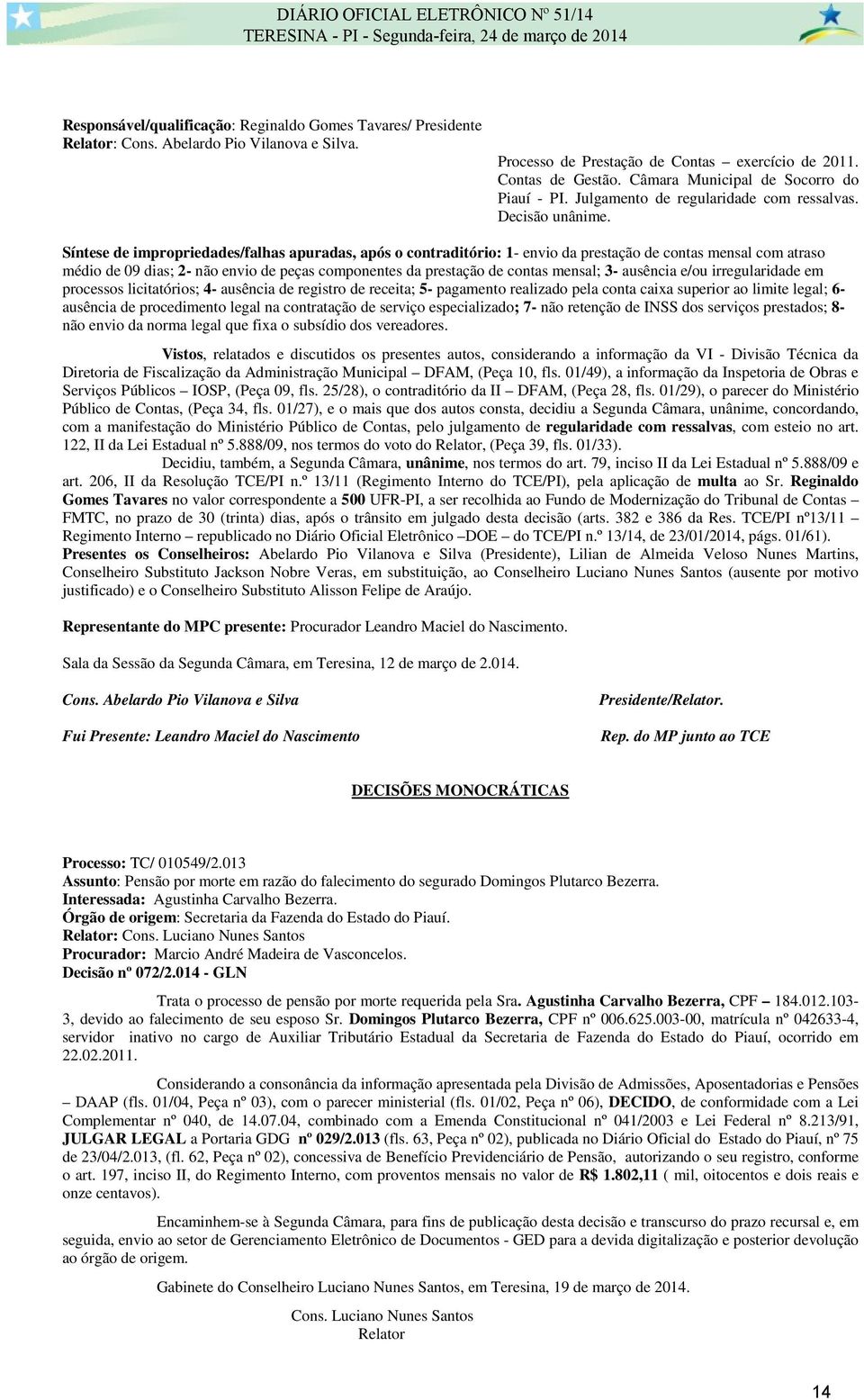 DIÁRIO OFICIAL ELETRÔNICO Nº 51/14
TERESINA - PI - Segunda-feira, 24 de março de 2014

Responsável/qualificação: Reginaldo Gomes Tavares/ Presidente
Relator: Cons. Abelardo Pio Vilanova e Silva.

Processo de Prestação de Contas – exercício de 2011. Contas de Gestão. Câmara Municipal de Socorro do Piauí - PI. Julgamento de regularidade com ressalvas. Decisão unânime.

Síntese de impropriedades/falhas apuradas, após o contraditório: 1- envio da prestação de contas mensal com atraso médio de 09 dias; 2- não envio de peças componentes da prestação de contas mensal; 3- ausência e/ou irregularidade em processos licitatórios; 4- ausência de registro de receita; 5- pagamento realizado pela conta caixa superior ao limite legal; 6- ausência de procedimento legal na contratação de serviço especializado; 7- não retenção de INSS dos serviços prestados; 8- não envio da norma legal que fixa o subsídio dos vereadores.

Vistos, relatados e discutidos os presentes autos, considerando a informação da VI - Divisão Técnica da Diretoria de Fiscalização da Administração Municipal – DFAM, (Peça 10, fls. 01/49), a informação da Inspetoria de Obras e Serviços Públicos – IOSP, (Peça 09, fls. 25/28), o contraditório da II – DFAM, (Peça 28, fls. 01/29), o parecer do Ministério Público de Contas, (Peça 34, fls. 01/27), e o mais que dos autos consta, decidiu a Segunda Câmara, unânime, concordando, com a manifestação do Ministério Público de Contas, pelo julgamento de regularidade com ressalvas, com esteio no art. 122, II da Lei Estadual nº 5.888/09, nos termos do voto do Relator, (Peça 39, fls. 01/33).
Decidiu, também, a Segunda Câmara, unânime, nos termos do art. 79, inciso II da Lei Estadual nº 5.888/09 e art. 206, II da Resolução TCE/PI n.º 13/11 (Regimento Interno do TCE/PI), pela aplicação de multa ao Sr. Reginaldo Gomes Tavares no valor correspondente a 500 UFR-PI, a ser recolhida ao Fundo de Modernização do Tribunal de Contas – FMTC, no prazo de 30 (trinta) dias, após o trânsito em julgado desta decisão (arts. 382 e 386 da Res. TCE/PI nº13/11 – Regimento Interno – republicado no Diário Oficial Eletrônico –DOE – do TCE/PI n.º 13/14, de 23/01/2014, págs. 01/61).
Presentes os Conselheiros: Abelardo Pio Vilanova e Silva (Presidente), Lilian de Almeida Veloso Nunes Martins, Conselheiro Substituto Jackson Nobre Veras, em substituição, ao Conselheiro Luciano Nunes Santos (ausente por motivo justificado) e o Conselheiro Substituto Alisson Felipe de Araújo.

Representante do MPC presente: Procurador Leandro Maciel do Nascimento.

Sala da Sessão da Segunda Câmara, em Teresina, 12 de março de 2.014.

Cons. Abelardo Pio Vilanova e Silva
Presidente/Relator.

Fui Presente: Leandro Maciel do Nascimento
Rep. do MP junto ao TCE

DECISÕES MONOCRÁTICAS

Processo: TC/ 010549/2.013
Assunto: Pensão por morte em razão do falecimento do segurado Domingos Plutarco Bezerra.
Interessada: Agustinha Carvalho Bezerra.
Órgão de origem: Secretaria da Fazenda do Estado do Piauí.
Relator: Cons. Luciano Nunes Santos
Procurador: Marcio André Madeira de Vasconcelos.
Decisão nº 072/2.014 - GLN

Trata o processo de pensão por morte requerida pela Sra. Agustinha Carvalho Bezerra, CPF – 184.012.103-3, devido ao falecimento de seu esposo Sr. Domingos Plutarco Bezerra, CPF nº 006.625.003-00, matrícula nº 042633-4, servidor inativo no cargo de Auxiliar Tributário Estadual da Secretaria de Fazenda do Estado do Piauí, ocorrido em 22.02.2011.

Considerando a consonância da informação apresentada pela Divisão de Admissões, Aposentadorias e Pensões – DAAP (fls. 01/04, Peça nº 03), com o parecer ministerial (fls. 01/02, Peça nº 06), DECIDO, de conformidade com a Lei Complementar nº 040, de 14.07.04, combinado com a Emenda Constitucional nº 041/2003 e Lei Federal nº 8.213/91, JULGAR LEGAL a Portaria GDG nº 029/2.013 (fls. 63, Peça nº 02), publicada no Diário Oficial do Estado do Piauí, nº 75 de 23/04/2.013, (fl. 62, Peça nº 02), concessiva de Benefício Previdenciário de Pensão, autorizando o seu registro, conforme o art. 197, inciso II, do Regimento Interno, com proventos mensais no valor de R$ 1.802,11 ( mil, oitocentos e dois reais e onze centavos).

Encaminhem-se à Segunda Câmara, para fins de publicação desta decisão e transcurso do prazo recursal e, em seguida, envio ao setor de Gerenciamento Eletrônico de Documentos - GED para a devida digitalização e posterior devolução ao órgão de origem.

Gabinete do Conselheiro Luciano Nunes Santos, em Teresina, 19 de março de 2014.

Cons. Luciano Nunes Santos
Relator

14